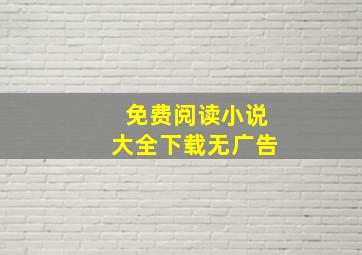 免费阅读小说
大全下载无广告